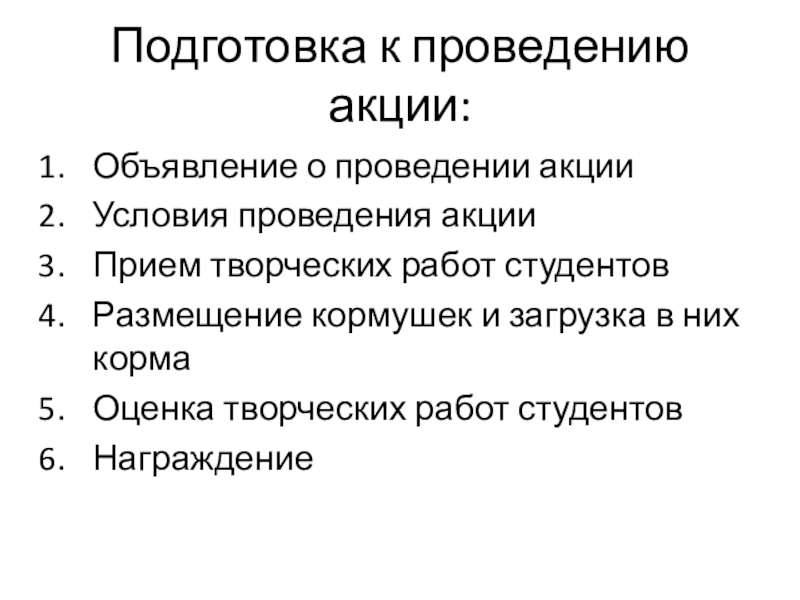 Подготовка к проведению акции:

1. Объявление о проведении акции
2. Условия проведения акции
3. Прием творческих работ студентов
4. Размещение кормушек и загрузка в них корма
5. Оценка творческих работ студентов
6. Награждение